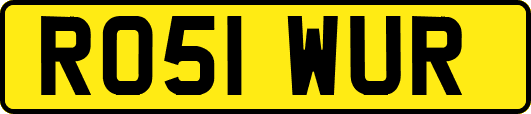 RO51 WUR